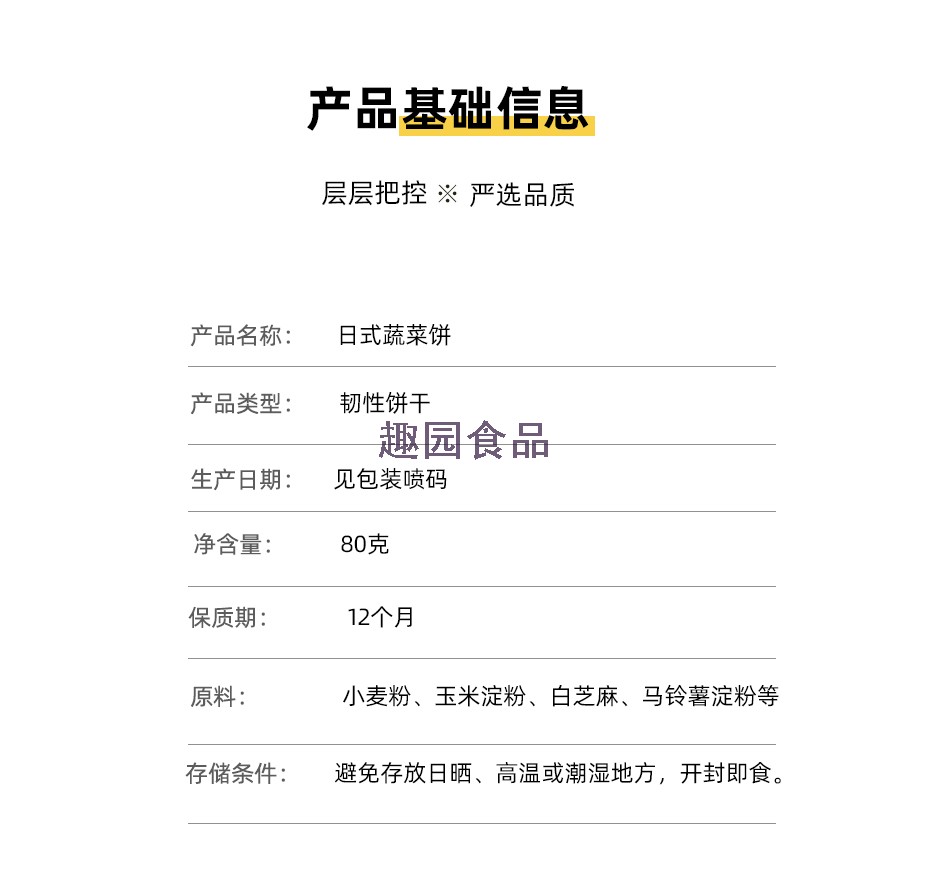 产品基础信息

层层把控 ※ 严选品质

| 产品名称： | 日式蔬菜饼 |
|---|---|
| 产品类型： | 韧性饼干 |
| 生产日期： | 见包装喷码 |
| 净含量： | 80克 |
| 保质期： | 12个月 |
| 原料： | 小麦粉、玉米淀粉、白芝麻、马铃薯淀粉等 |
| 存储条件： | 避免存放日晒、高温或潮湿地方，开封即食。 |

趣园食品